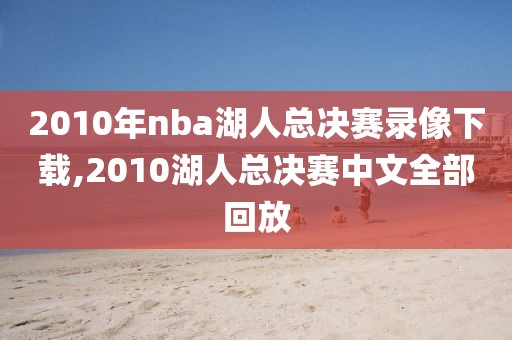 2010年nba湖人总决赛录像下载,2010湖人总决赛中文全部回放